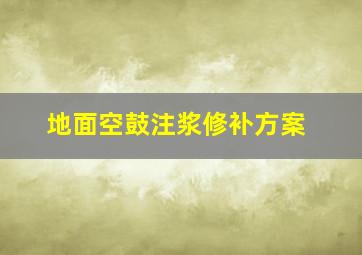 地面空鼓注浆修补方案